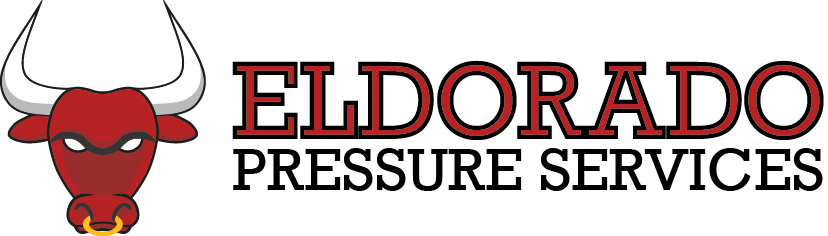 ELDORADO
PRESSURE SERVICES